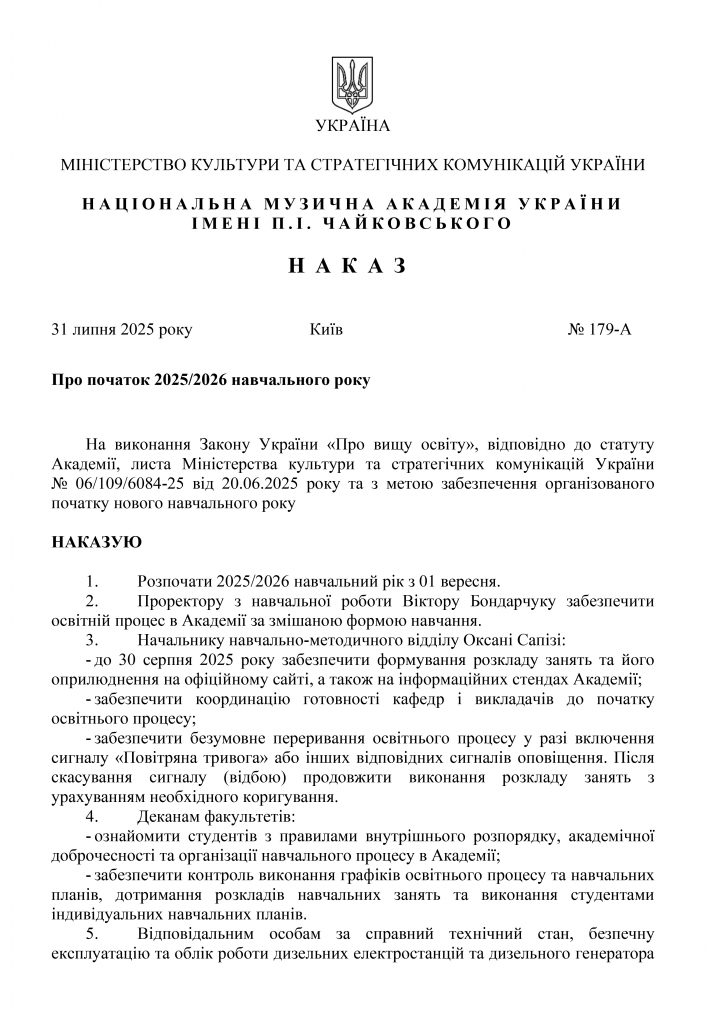 УКРАЇНА

МІНІСТЕРСТВО КУЛЬТУРИ ТА СТРАТЕГІЧНИХ КОМУНІКАЦІЙ УКРАЇНИ

НАЦІОНАЛЬНА МУЗИЧНА АКАДЕМІЯ УКРАЇНИ
ІМЕНІ П.І. ЧАЙКОВСЬКОГО

НАКАЗ

31 липня 2025 року Київ № 179-А

Про початок 2025/2026 навчального року

На виконання Закону України «Про вищу освіту», відповідно до статуту Академії, листа Міністерства культури та стратегічних комунікацій України № 06/109/6084-25 від 20.06.2025 року та з метою забезпечення організованого початку нового навчального року

НАКАЗУЮ

1. Розпочати 2025/2026 навчальний рік з 01 вересня.

2. Проректору з навчальної роботи Віктору Бондарчуку забезпечити освітній процес в Академії за змішаною формою навчання.

3. Начальнику навчально-методичного відділу Оксані Сапізі:

- до 30 серпня 2025 року забезпечити формування розкладу занять та його оприлюднення на офіційному сайті, а також на інформаційних стендах Академії;

- забезпечити координацію готовності кафедр і викладачів до початку освітнього процесу;

- забезпечити безумовне переривання освітнього процесу у разі включення сигналу «Повітряна тривога» або інших відповідних сигналів оповіщення. Після скасування сигналу (відбою) продовжити виконання розкладу занять з урахуванням необхідного коригування.

4. Деканам факультетів:

- ознайомити студентів з правилами внутрішнього розпорядку, академічної доброчесності та організації навчального процесу в Академії;

- забезпечити контроль виконання графіків освітнього процесу та навчальних планів, дотримання розкладів навчальних занять та виконання студентами індивідуальних навчальних планів.

5. Відповідальним особам за справний технічний стан, безпечну експлуатацію та облік роботи дизельних електростанцій та дизельного генератора